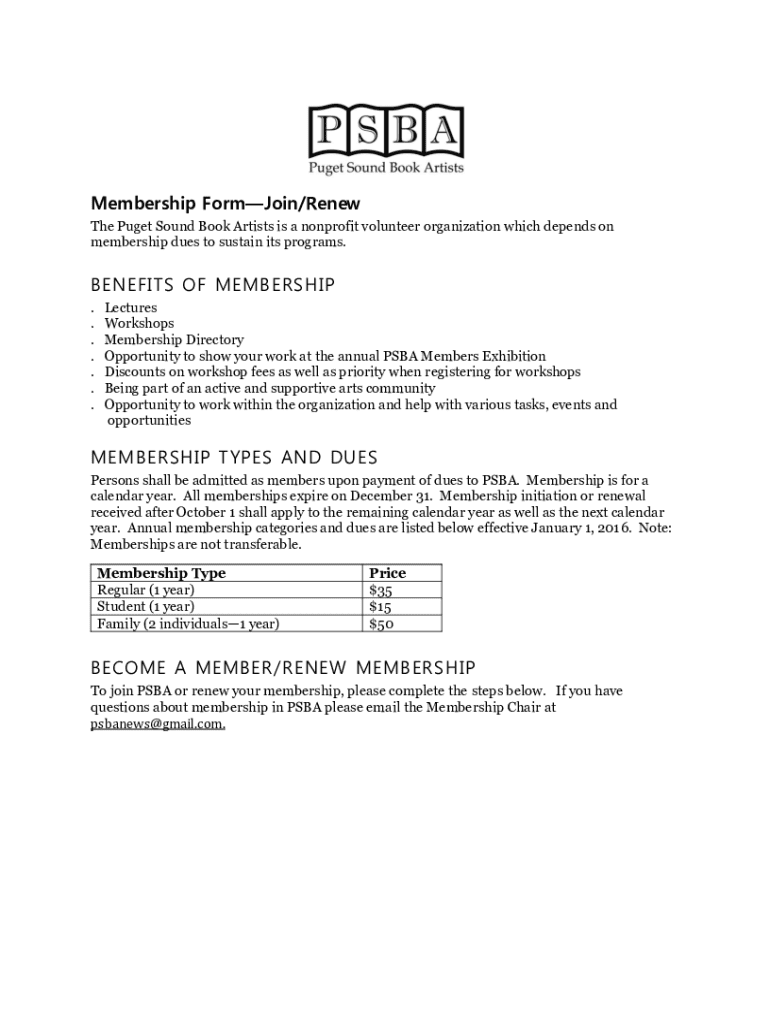 PSBA
Puget Sound Book Artists

Membership Form—Join/Renew

The Puget Sound Book Artists is a nonprofit volunteer organization which depends on membership dues to sustain its programs.

BENEFITS OF MEMBERSHIP

. Lectures
. Workshops
. Membership Directory
. Opportunity to show your work at the annual PSBA Members Exhibition
. Discounts on workshop fees as well as priority when registering for workshops
. Being part of an active and supportive arts community
. Opportunity to work within the organization and help with various tasks, events and opportunities

MEMBERSHIP TYPES AND DUES

Persons shall be admitted as members upon payment of dues to PSBA. Membership is for a calendar year. All memberships expire on December 31. Membership initiation or renewal received after October 1 shall apply to the remaining calendar year as well as the next calendar year. Annual membership categories and dues are listed below effective January 1, 2016. Note: Memberships are not transferable.

| Membership Type | Price |
|---|---|
| Regular (1 year) | $35 |
| Student (1 year) | $15 |
| Family (2 individuals—1 year) | $50 |

BECOME A MEMBER/RENEW MEMBERSHIP

To join PSBA or renew your membership, please complete the steps below. If you have questions about membership in PSBA please email the Membership Chair at psbanews@gmail.com.